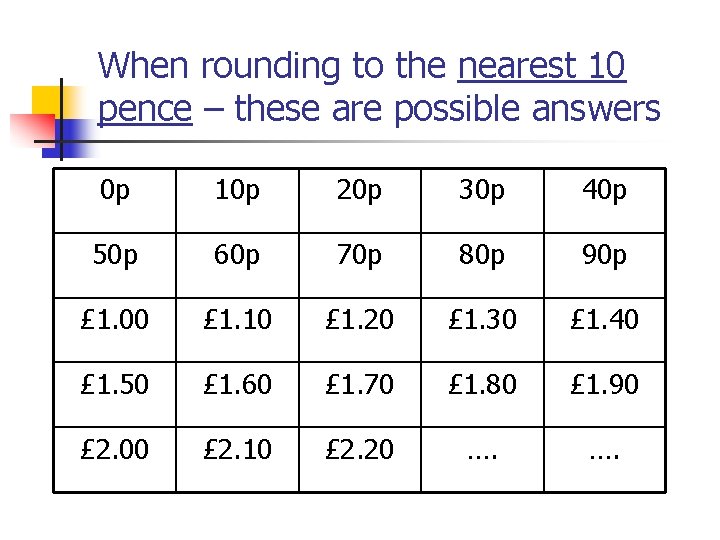 When rounding to the nearest 10 pence – these are possible answers

| 0p | 10p | 20p | 30p | 40p |
|---|---|---|---|---|
| 50p | 60p | 70p | 80p | 90p |
| £1.00 | £1.10 | £1.20 | £1.30 | £1.40 |
| £1.50 | £1.60 | £1.70 | £1.80 | £1.90 |
| £2.00 | £2.10 | £2.20 | …. | …. |